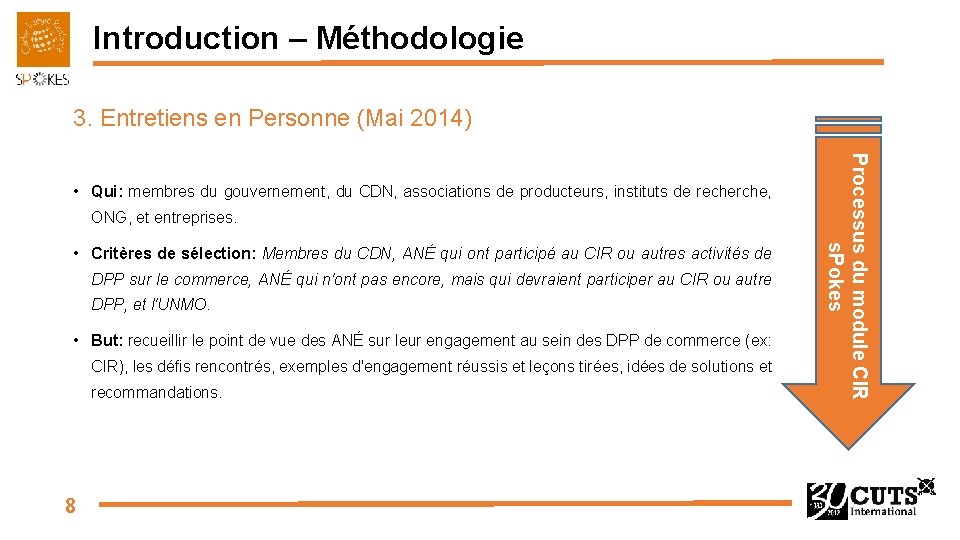 SPOKES

Introduction – Méthodologie

3. Entretiens en Personne (Mai 2014)

• Qui: membres du gouvernement, du CDN, associations de producteurs, instituts de recherche, ONG, et entreprises.

• Critères de sélection: Membres du CDN, ANÉ qui ont participé au CIR ou autres activités de DPP sur le commerce, ANÉ qui n'ont pas encore, mais qui devraient participer au CIR ou autre DPP, et l'UNMO.

• But: recueillir le point de vue des ANÉ sur leur engagement au sein des DPP de commerce (ex: CIR), les défis rencontrés, exemples d'engagement réussis et leçons tirées, idées de solutions et recommandations.

Processus du module CIR sPokes

8

30 CUTS International